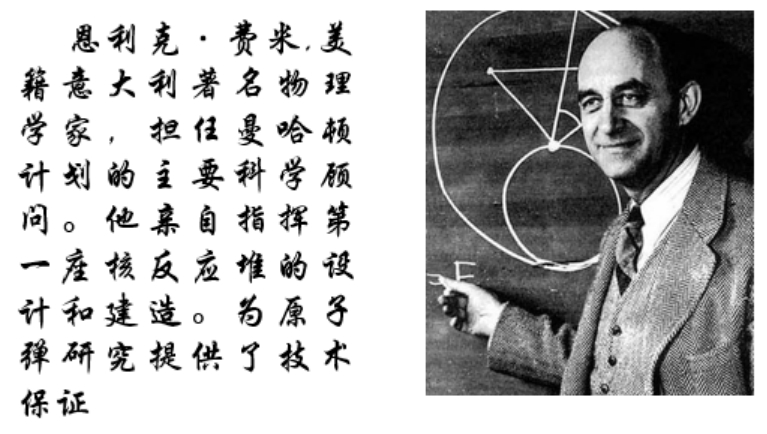 恩利克·费米,美籍意大利著名物理学家,担任曼哈顿计划的主要科学顾问。他亲自指挥第一座核反应堆的设计和建造。为原子弹研究提供了技术保证